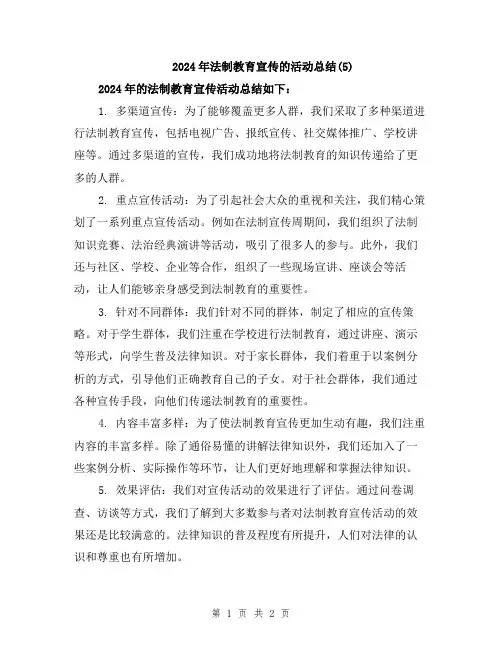 2024年法制教育宣传的活动总结(5)

2024年的法制教育宣传活动总结如下：

1. 多渠道宣传：为了能够覆盖更多人群，我们采取了多种渠道进行法制教育宣传，包括电视广告、报纸宣传、社交媒体推广、学校讲座等。通过多渠道的宣传，我们成功地将法制教育的知识传递给了更多的人群。

2. 重点宣传活动：为了引起社会大众的重视和关注，我们精心策划了一系列重点宣传活动。例如在法制宣传周期间，我们组织了法制知识竞赛、法治经典演讲等活动，吸引了很多人的参与。此外，我们还与社区、学校、企业等合作，组织了一些现场宣讲、座谈会等活动，让人们能够亲身感受到法制教育的重要性。

3. 针对不同群体：我们针对不同的群体，制定了相应的宣传策略。对于学生群体，我们注重在学校进行法制教育，通过讲座、演示等形式，向学生普及法律知识。对于家长群体，我们着重于以案例分析的方式，引导他们正确教育自己的子女。对于社会群体，我们通过各种宣传手段，向他们传递法制教育的重要性。

4. 内容丰富多样：为了使法制教育宣传更加生动有趣，我们注重内容的丰富多样。除了通俗易懂的讲解法律知识外，我们还加入了一些案例分析、实际操作等环节，让人们更好地理解和掌握法律知识。

5. 效果评估：我们对宣传活动的效果进行了评估。通过问卷调查、访谈等方式，我们了解到大多数参与者对法制教育宣传活动的效果还是比较满意的。法律知识的普及程度有所提升，人们对法律的认识和尊重也有所增加。

第 1 页 共 2 页